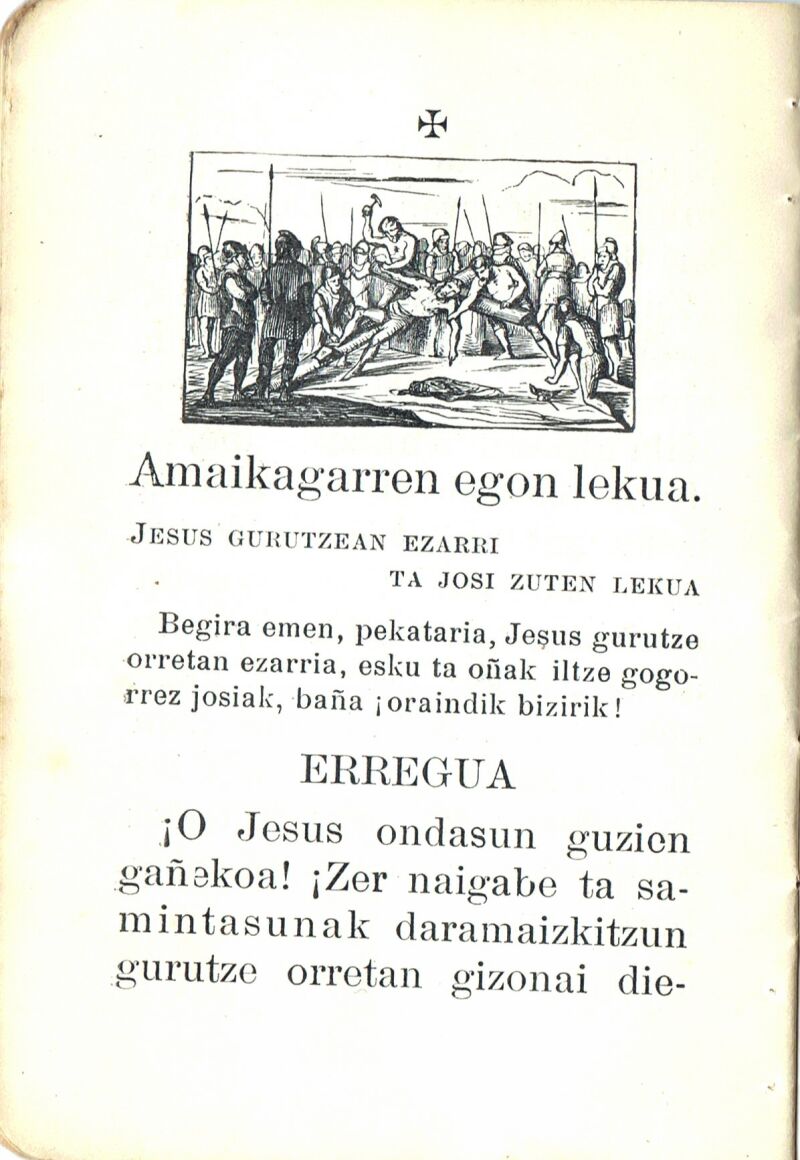 ✠

Amaikagarren egon lekua.

JESUS GURUTZEAN EZARRI
TA JOSI ZUTEN LEKUA

Begira emen, pekataria, Jesus gurutze orretan ezarria, esku ta oñak iltze gogorrez josiak, baña ¡oraindik bizirik!

ERREGUA

¡O Jesus ondasun guzien gañekoa! ¡Zer naigabe ta samintasunak daramaizkitzun gurutze orretan gizonai die-